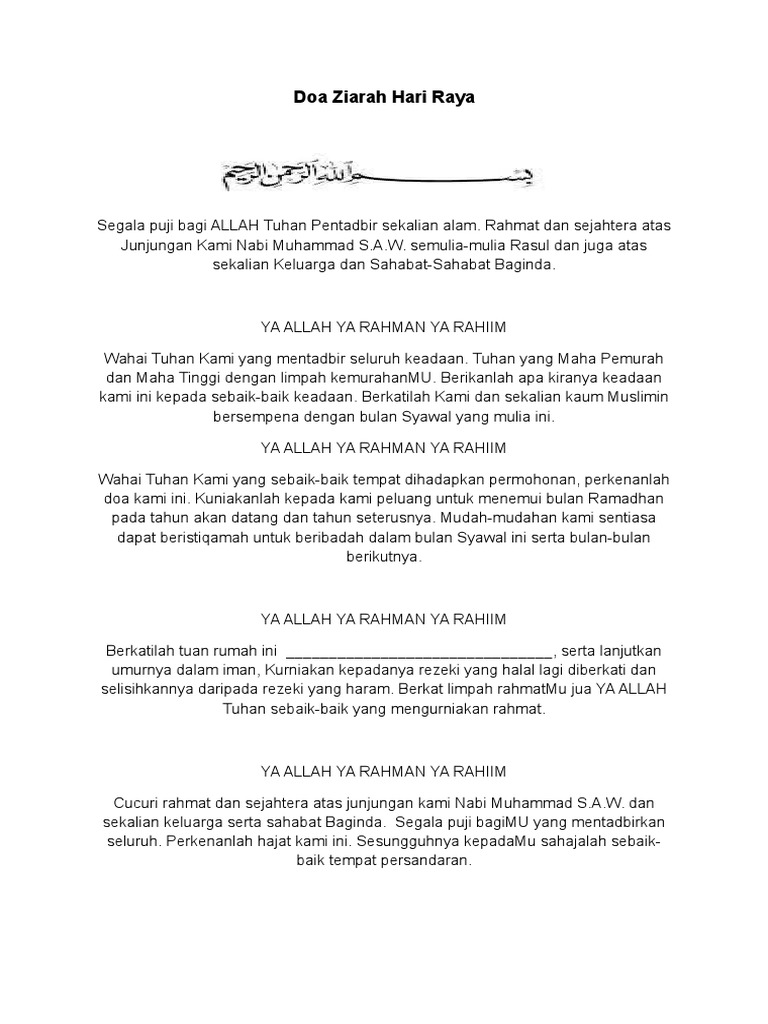 Doa Ziarah Hari Raya

بسم الله الرحمن الرحيم

Segala puji bagi ALLAH Tuhan Pentadbir sekalian alam. Rahmat dan sejahtera atas Junjungan Kami Nabi Muhammad S.A.W. semulia-mulia Rasul dan juga atas sekalian Keluarga dan Sahabat-Sahabat Baginda.

YA ALLAH YA RAHMAN YA RAHIIM

Wahai Tuhan Kami yang mentadbir seluruh keadaan. Tuhan yang Maha Pemurah dan Maha Tinggi dengan limpah kemurahanMU. Berikanlah apa kiranya keadaan kami ini kepada sebaik-baik keadaan. Berkatilah Kami dan sekalian kaum Muslimin bersempena dengan bulan Syawal yang mulia ini.

YA ALLAH YA RAHMAN YA RAHIIM

Wahai Tuhan Kami yang sebaik-baik tempat dihadapkan permohonan, perkenanlah doa kami ini. Kuniakanlah kepada kami peluang untuk menemui bulan Ramadhan pada tahun akan datang dan tahun seterusnya. Mudah-mudahan kami sentiasa dapat beristiqamah untuk beribadah dalam bulan Syawal ini serta bulan-bulan berikutnya.

YA ALLAH YA RAHMAN YA RAHIIM

Berkatilah tuan rumah ini ________________________________, serta lanjutkan umurnya dalam iman, Kurniakan kepadanya rezeki yang halal lagi diberkati dan selisihkannya daripada rezeki yang haram. Berkat limpah rahmatMu jua YA ALLAH Tuhan sebaik-baik yang mengurniakan rahmat.

YA ALLAH YA RAHMAN YA RAHIIM

Cucuri rahmat dan sejahtera atas junjungan kami Nabi Muhammad S.A.W. dan sekalian keluarga serta sahabat Baginda. Segala puji bagiMU yang mentadbirkan seluruh. Perkenanlah hajat kami ini. Sesungguhnya kepadaMu sahajalah sebaik-baik tempat persandaran.